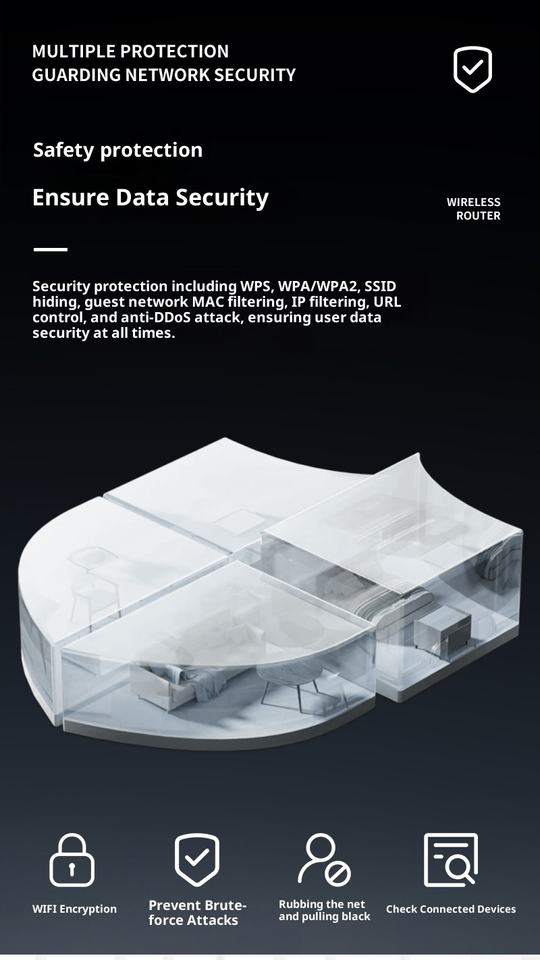 MULTIPLE PROTECTION
GUARDING NETWORK SECURITY

Safety protection

Ensure Data Security

WIRELESS
ROUTER

Security protection including WPS, WPA/WPA2, SSID hiding, guest network MAC filtering, IP filtering, URL control, and anti-DDoS attack, ensuring user data security at all times.

WIFI Encryption

Prevent Brute-force Attacks

Rubbing the net and pulling black

Check Connected Devices